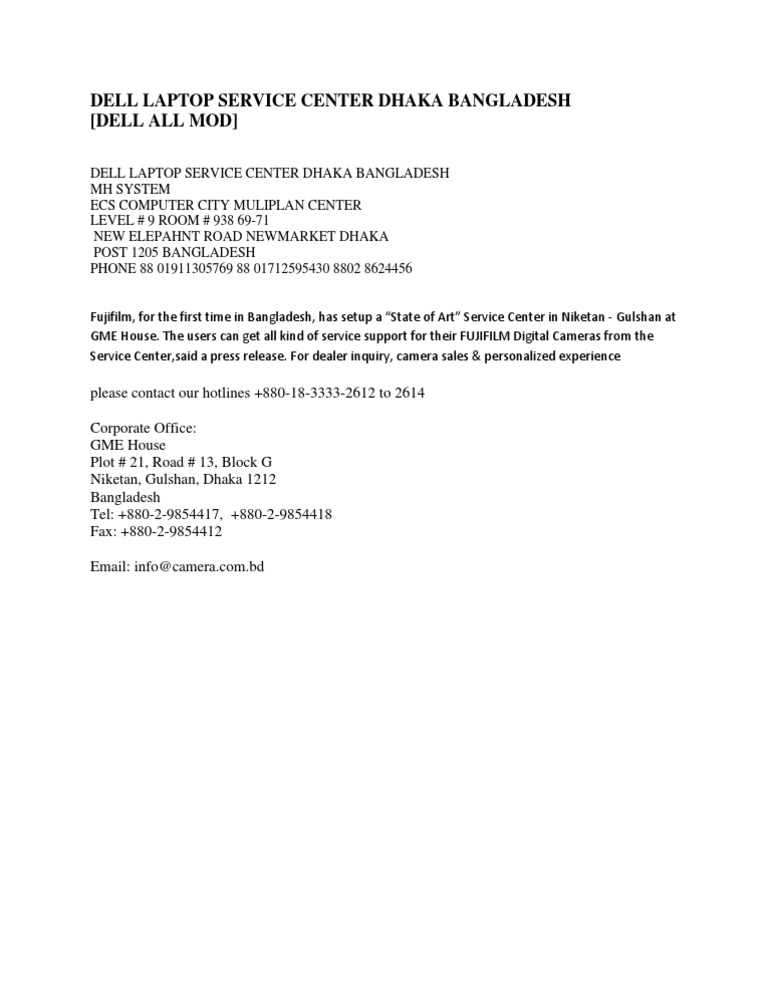 DELL LAPTOP SERVICE CENTER DHAKA BANGLADESH
[DELL ALL MOD]

DELL LAPTOP SERVICE CENTER DHAKA BANGLADESH
MH SYSTEM
ECS COMPUTER CITY MULIPLAN CENTER
LEVEL # 9 ROOM # 938 69-71
NEW ELEPAHNT ROAD NEWMARKET DHAKA
POST 1205 BANGLADESH
PHONE 88 01911305769 88 01712595430 8802 8624456

Fujifilm, for the first time in Bangladesh, has setup a "State of Art" Service Center in Niketan - Gulshan at GME House. The users can get all kind of service support for their FUJIFILM Digital Cameras from the Service Center,said a press release. For dealer inquiry, camera sales & personalized experience

please contact our hotlines +880-18-3333-2612 to 2614

Corporate Office:
GME House
Plot # 21, Road # 13, Block G
Niketan, Gulshan, Dhaka 1212
Bangladesh
Tel: +880-2-9854417, +880-2-9854418
Fax: +880-2-9854412

Email: info@camera.com.bd